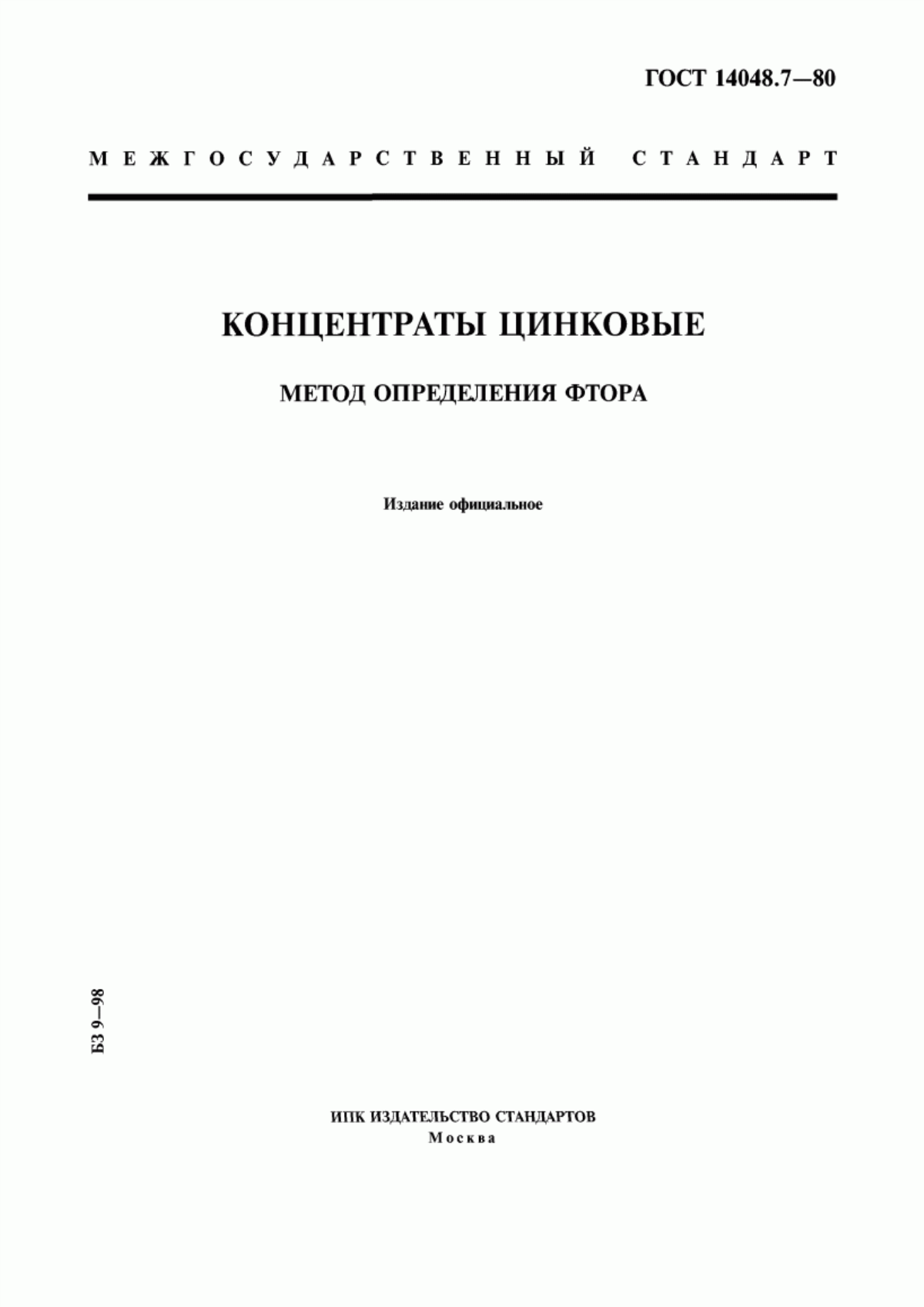 ГОСТ 14048.7—80

МЕЖГОСУДАРСТВЕННЫЙ СТАНДАРТ

КОНЦЕНТРАТЫ ЦИНКОВЫЕ

МЕТОД ОПРЕДЕЛЕНИЯ ФТОРА

Издание официальное

БЗ 9—98

ИПК ИЗДАТЕЛЬСТВО СТАНДАРТОВ
Москва